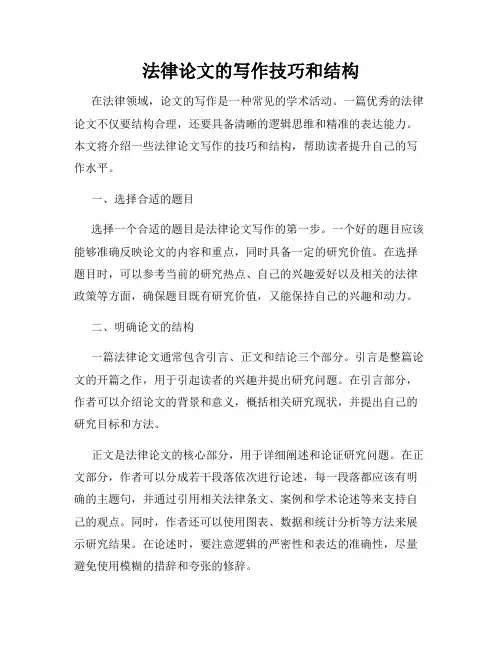 法律论文的写作技巧和结构

在法律领域，论文的写作是一种常见的学术活动。一篇优秀的法律论文不仅要结构合理，还要具备清晰的逻辑思维和精准的表达能力。本文将介绍一些法律论文写作的技巧和结构，帮助读者提升自己的写作水平。

一、选择合适的题目

选择一个合适的题目是法律论文写作的第一步。一个好的题目应该能够准确反映论文的内容和重点，同时具备一定的研究价值。在选择题目时，可以参考当前的研究热点、自己的兴趣爱好以及相关的法律政策等方面，确保题目既有研究价值，又能保持自己的兴趣和动力。

二、明确论文的结构

一篇法律论文通常包含引言、正文和结论三个部分。引言是整篇论文的开篇之作，用于引起读者的兴趣并提出研究问题。在引言部分，作者可以介绍论文的背景和意义，概括相关研究现状，并提出自己的研究目标和方法。

正文是法律论文的核心部分，用于详细阐述和论证研究问题。在正文部分，作者可以分成若干段落依次进行论述，每一段落都应该有明确的主题句，并通过引用相关法律条文、案例和学术论述等来支持自己的观点。同时，作者还可以使用图表、数据和统计分析等方法来展示研究结果。在论述时，要注意逻辑的严密性和表达的准确性，尽量避免使用模糊的措辞和夸张的修辞。